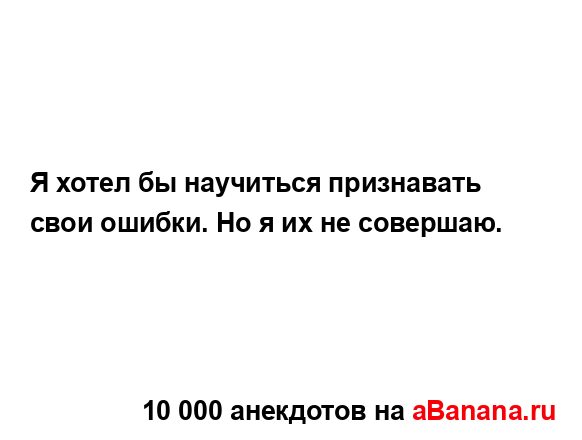 Я хотел бы научиться признавать свои ошибки. Но я их не совершаю.

10 000 анекдотов на aBanana.ru